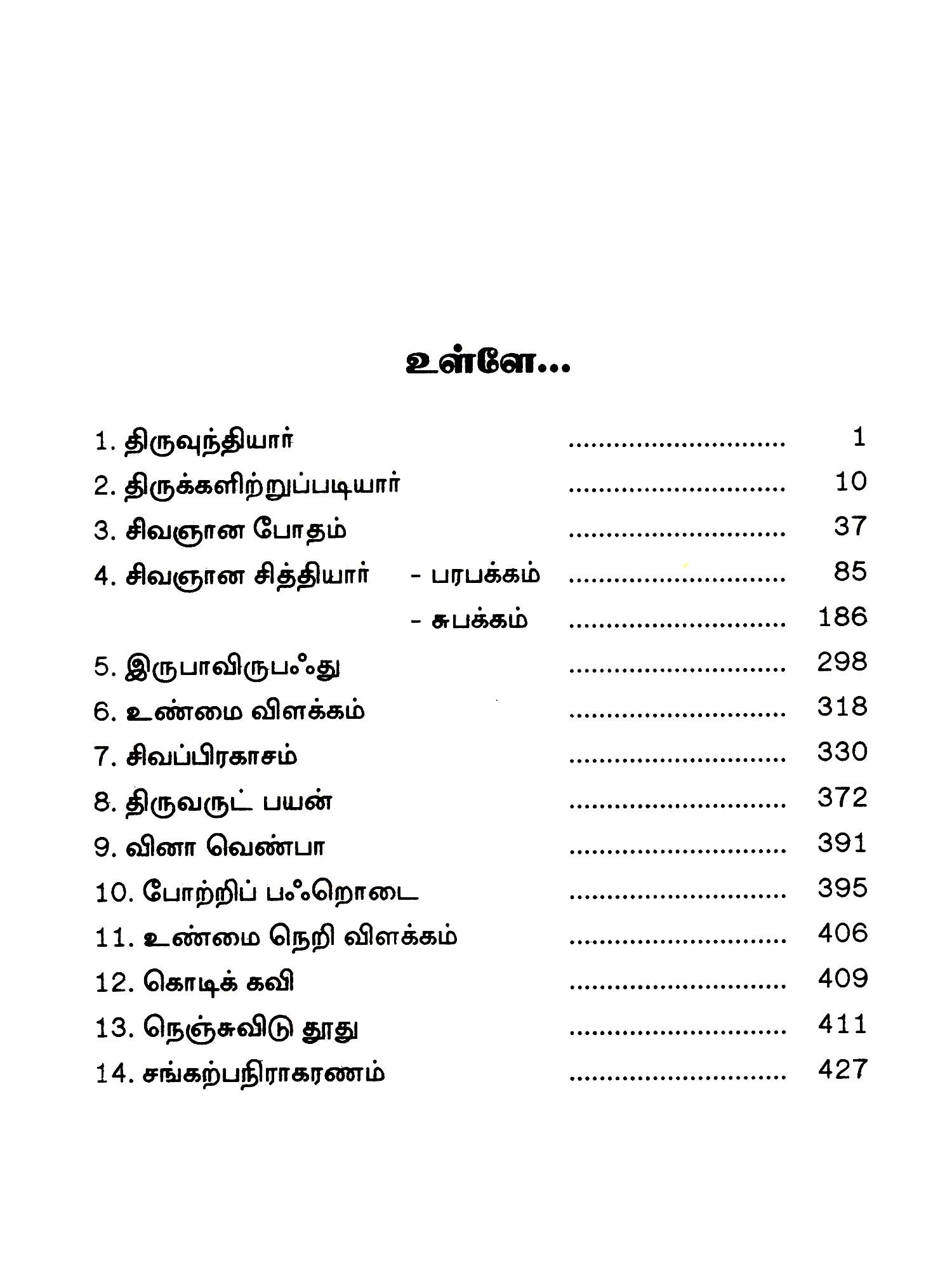 உள்ளே...

1. திருவுந்தியார் ............................ 1
2. திருக்களிற்றுப்படியார் ............................ 10
3. சிவஞான போதம் ............................ 37
4. சிவஞான சித்தியார் - பரபக்கம் ............................ 85
- சுபக்கம் ............................ 186
5. இருபாவிருபஃது ............................ 298
6. உண்மை விளக்கம் ............................ 318
7. சிவப்பிரகாசம் ............................ 330
8. திருவருட் பயன் ............................ 372
9. வினா வெண்பா ............................ 391
10. போற்றிப் பஃறொடை ............................ 395
11. உண்மை நெறி விளக்கம் ............................ 406
12. கொடிக் கவி ............................ 409
13. நெஞ்சுவிடு தூது ............................ 411
14. சங்கற்பநிராகரணம் ............................ 427